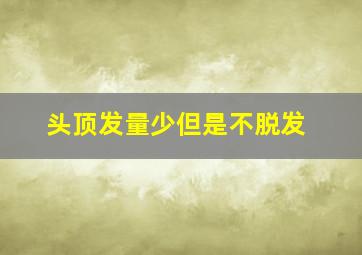 头顶发量少但是不脱发